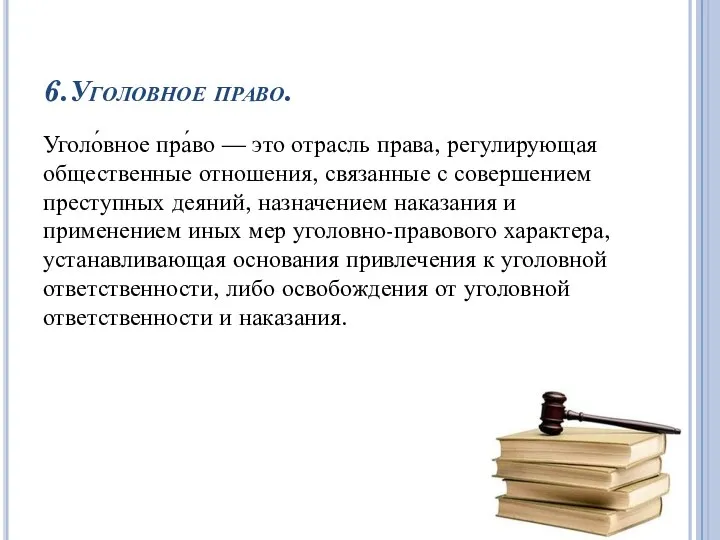 6.Уголовное право.

Уголо́вное пра́во — это отрасль права, регулирующая общественные отношения, связанные с совершением преступных деяний, назначением наказания и применением иных мер уголовно-правового характера, устанавливающая основания привлечения к уголовной ответственности, либо освобождения от уголовной ответственности и наказания.